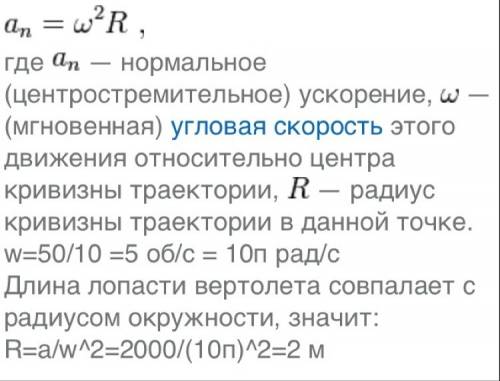 $a_n = \omega^2 R$ ,

где $a_n$ — нормальное (центростремительное) ускорение, $\omega$ — (мгновенная) угловая скорость этого движения относительно центра кривизны траектории, $R$ — радиус кривизны траектории в данной точке.
w=50/10 =5 об/с = 10п рад/с
Длина лопасти вертолета совпалает с радиусом окружности, значит:
R=a/w^2=2000/(10п)^2=2 м